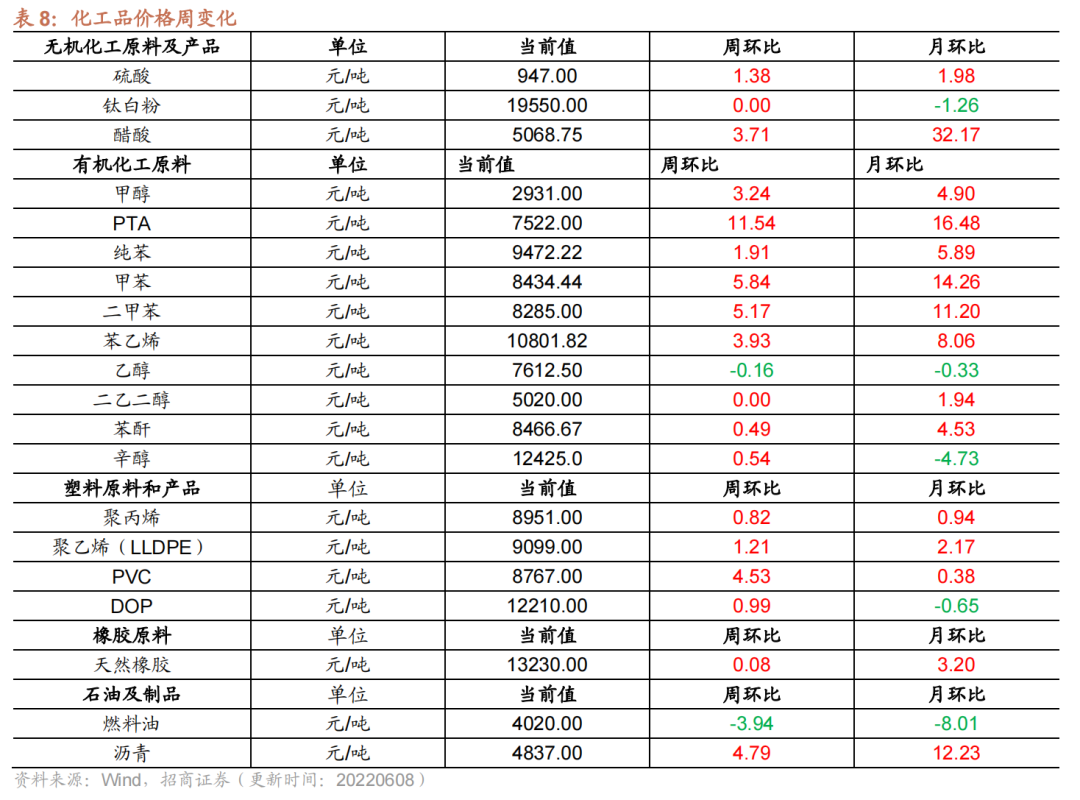 表8：化工品价格周变化

| 无机化工原料及产品 | 单位 | 当前值 | 周环比 | 月环比 |
|---|---|---|---|---|
| 硫酸 | 元/吨 | 947.00 | 1.38 | 1.98 |
| 钛白粉 | 元/吨 | 19550.00 | 0.00 | -1.26 |
| 醋酸 | 元/吨 | 5068.75 | 3.71 | 32.17 |
| 有机化工原料 | 单位 | 当前值 | 周环比 | 月环比 |
| 甲醇 | 元/吨 | 2931.00 | 3.24 | 4.90 |
| PTA | 元/吨 | 7522.00 | 11.54 | 16.48 |
| 纯苯 | 元/吨 | 9472.22 | 1.91 | 5.89 |
| 甲苯 | 元/吨 | 8434.44 | 5.84 | 14.26 |
| 二甲苯 | 元/吨 | 8285.00 | 5.17 | 11.20 |
| 苯乙烯 | 元/吨 | 10801.82 | 3.93 | 8.06 |
| 乙醇 | 元/吨 | 7612.50 | -0.16 | -0.33 |
| 二乙二醇 | 元/吨 | 5020.00 | 0.00 | 1.94 |
| 苯酐 | 元/吨 | 8466.67 | 0.49 | 4.53 |
| 辛醇 | 元/吨 | 12425.0 | 0.54 | -4.73 |
| 塑料原料和产品 | 单位 | 当前值 | 周环比 | 月环比 |
| 聚丙烯 | 元/吨 | 8951.00 | 0.82 | 0.94 |
| 聚乙烯（LLDPE） | 元/吨 | 9099.00 | 1.21 | 2.17 |
| PVC | 元/吨 | 8767.00 | 4.53 | 0.38 |
| DOP | 元/吨 | 12210.00 | 0.99 | -0.65 |
| 橡胶原料 | 单位 | 当前值 | 周环比 | 月环比 |
| 天然橡胶 | 元/吨 | 13230.00 | 0.08 | 3.20 |
| 石油及制品 | 单位 | 当前值 | 周环比 | 月环比 |
| 燃料油 | 元/吨 | 4020.00 | -3.94 | -8.01 |
| 沥青 | 元/吨 | 4837.00 | 4.79 | 12.23 |

资料来源：Wind，招商证券（更新时间：20220608）